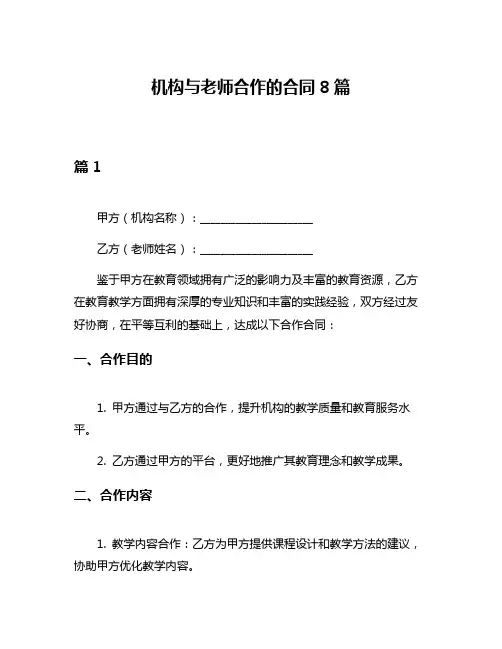 机构与老师合作的合同 8 篇

篇 1

甲方（机构名称）：____________________

乙方（老师姓名）：____________________

鉴于甲方在教育领域拥有广泛的影响力及丰富的教育资源，乙方在教育教学方面拥有深厚的专业知识和丰富的实践经验，双方经过友好协商，在平等互利的基础上，达成以下合作合同：

一、合作目的

1. 甲方通过与乙方的合作，提升机构的教学质量和教育服务水平。

2. 乙方通过甲方的平台，更好地推广其教育理念和教学成果。

二、合作内容

1. 教学内容合作：乙方为甲方提供课程设计和教学方法的建议，协助甲方优化教学内容。